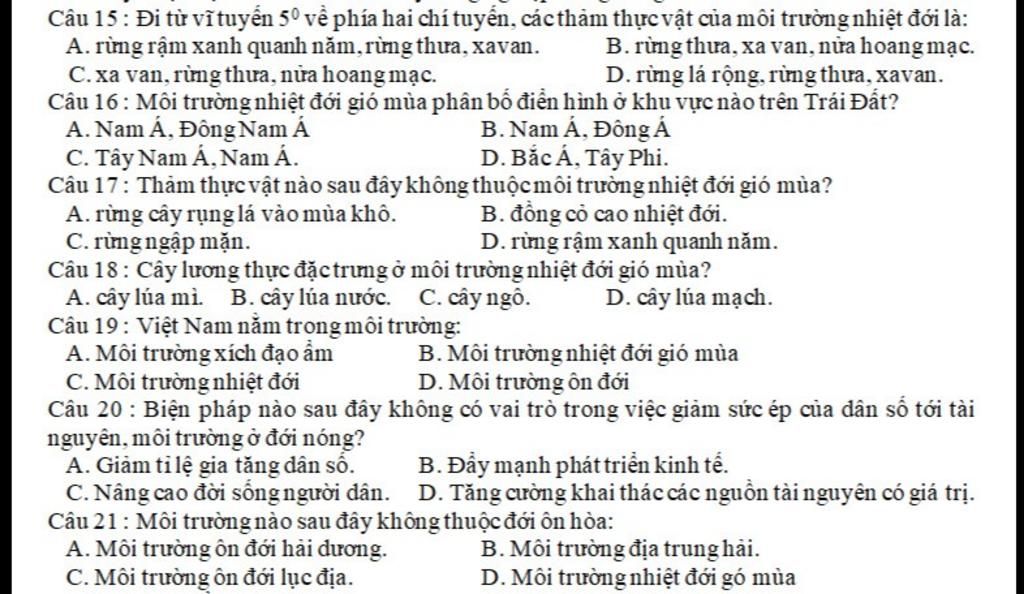 Câu 15 : Đi từ vĩ tuyến $5^0$ về phía hai chí tuyến, các thảm thực vật của môi trường nhiệt đới là:
A. rừng rậm xanh quanh năm, rừng thưa, xavan.
B. rừng thưa, xa van, nửa hoang mạc.
C. xa van, rừng thưa, nửa hoang mạc.
D. rừng lá rộng, rừng thưa, xavan.
Câu 16 : Môi trường nhiệt đới gió mùa phân bố điển hình ở khu vực nào trên Trái Đất?
A. Nam Á, Đông Nam Á
B. Nam Á, Đông Á
C. Tây Nam Á, Nam Á.
D. Bắc Á, Tây Phi.
Câu 17 : Thảm thực vật nào sau đây không thuộc môi trường nhiệt đới gió mùa?
A. rừng cây rụng lá vào mùa khô.
B. đồng cỏ cao nhiệt đới.
C. rừng ngập mặn.
D. rừng rậm xanh quanh năm.
Câu 18 : Cây lương thực đặc trưng ở môi trường nhiệt đới gió mùa?
A. cây lúa mì.
B. cây lúa nước.
C. cây ngô.
D. cây lúa mạch.
Câu 19 : Việt Nam nằm trong môi trường:
A. Môi trường xích đạo ẩm
B. Môi trường nhiệt đới gió mùa
C. Môi trường nhiệt đới
D. Môi trường ôn đới
Câu 20 : Biện pháp nào sau đây không có vai trò trong việc giảm sức ép của dân số tới tài nguyên, môi trường ở đới nóng?
A. Giảm tỉ lệ gia tăng dân số.
B. Đẩy mạnh phát triển kinh tế.
C. Nâng cao đời sống người dân.
D. Tăng cường khai thác các nguồn tài nguyên có giá trị.
Câu 21 : Môi trường nào sau đây không thuộc đới ôn hòa:
A. Môi trường ôn đới hải dương.
B. Môi trường địa trung hải.
C. Môi trường ôn đới lục địa.
D. Môi trường nhiệt đới gó mùa